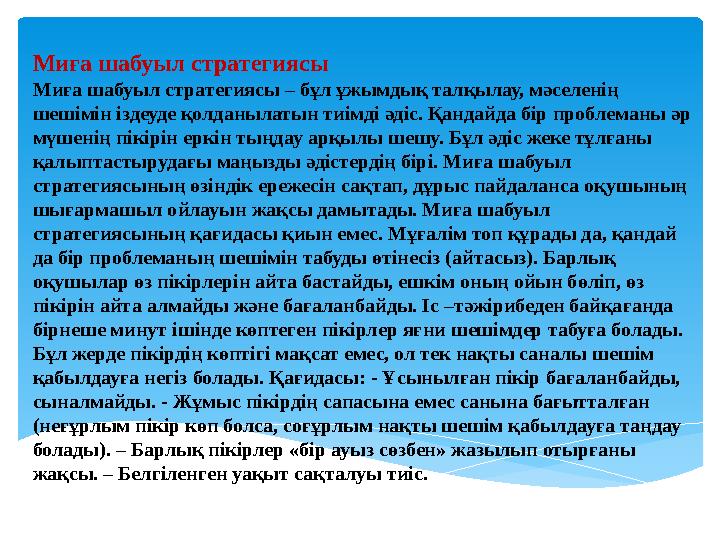 Миға шабуыл стратегиясы

Миға шабуыл стратегиясы – бұл ұжымдық талқылау, мәселенің шешімін іздеуде қолданылатын тиімді әдіс. Қандайда бір проблеманы әр мүшенің пікірін еркін тыңдау арқылы шешу. Бұл әдіс жеке тұлғаны қалыптастырудағы маңызды әдістердің бірі. Миға шабуыл стратегиясының өзіндік ережесін сақтап, дұрыс пайдаланса оқушының шығармашыл ойлауын жақсы дамытады. Миға шабуыл стратегиясының қағидасы қиын емес. Мұғалім топ құрады да, қандай да бір проблеманың шешімін табуды өтінесіз (айтасыз). Барлық оқушылар өз пікірлерін айта бастайды, ешкім оның ойын бөліп, өз пікірін айта алмайды және бағаланбайды. Іс –тәжірибеден байқағанда бірнеше минут ішінде көптеген пікірлер яғни шешімдер табуға болады. Бұл жерде пікірдің көптігі мақсат емес, ол тек нақты саналы шешім қабылдауға негіз болады. Қағидасы: - Ұсынылған пікір бағаланбайды, сыналмайды. - Жұмыс пікірдің сапасына емес санына бағытталған (неғұрлым пікір көп болса, соғұрлым нақты шешім қабылдауға таңдау болады). – Барлық пікірлер «бір ауыз сөзбен» жазылып отырғаны жақсы. – Белгіленген уақыт сақталуы тиіс.